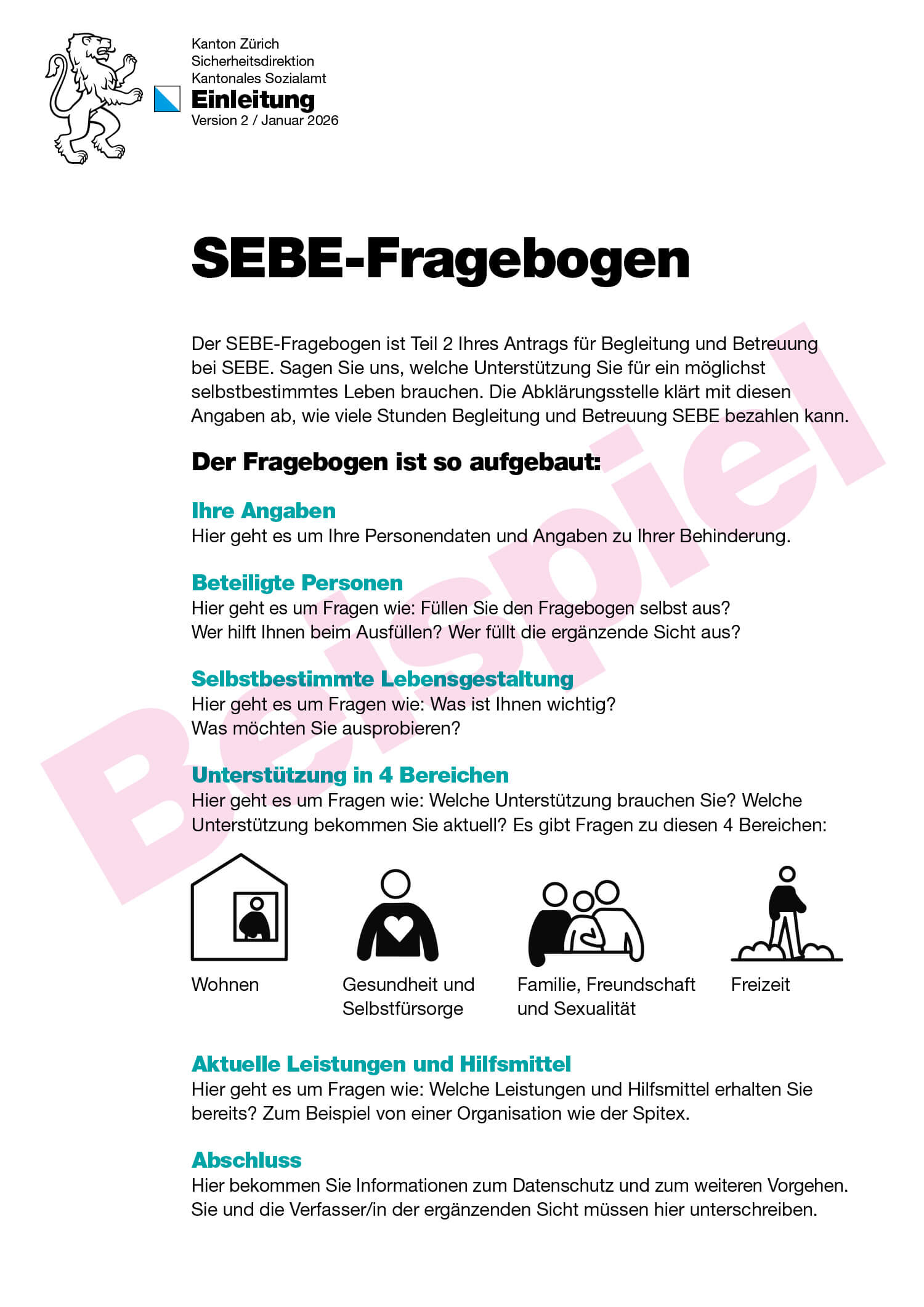 Kanton Zürich
Sicherheitsdirektion
Kantonales Sozialamt
Einleitung
Version 2 / Januar 2026

SEBE-Fragebogen

Der SEBE-Fragebogen ist Teil 2 Ihres Antrags für Begleitung und Betreuung bei SEBE. Sagen Sie uns, welche Unterstützung Sie für ein möglichst selbstbestimmtes Leben brauchen. Die Abklärungsstelle klärt mit diesen Angaben ab, wie viele Stunden Begleitung und Betreuung SEBE bezahlen kann.

Der Fragebogen ist so aufgebaut:

Ihre Angaben
Hier geht es um Ihre Personendaten und Angaben zu Ihrer Behinderung.

Beteiligte Personen
Hier geht es um Fragen wie: Füllen Sie den Fragebogen selbst aus? Wer hilft Ihnen beim Ausfüllen? Wer füllt die ergänzende Sicht aus?

Selbstbestimmte Lebensgestaltung
Hier geht es um Fragen wie: Was ist Ihnen wichtig? Was möchten Sie ausprobieren?

Unterstützung in 4 Bereichen
Hier geht es um Fragen wie: Welche Unterstützung brauchen Sie? Welche Unterstützung bekommen Sie aktuell? Es gibt Fragen zu diesen 4 Bereichen:

Wohnen

Gesundheit und Selbstfürsorge

Familie, Freundschaft und Sexualität

Freizeit

Aktuelle Leistungen und Hilfsmittel
Hier geht es um Fragen wie: Welche Leistungen und Hilfsmittel erhalten Sie bereits? Zum Beispiel von einer Organisation wie der Spitex.

Abschluss
Hier bekommen Sie Informationen zum Datenschutz und zum weiteren Vorgehen. Sie und die Verfasser/in der ergänzenden Sicht müssen hier unterschreiben.

Beispiel